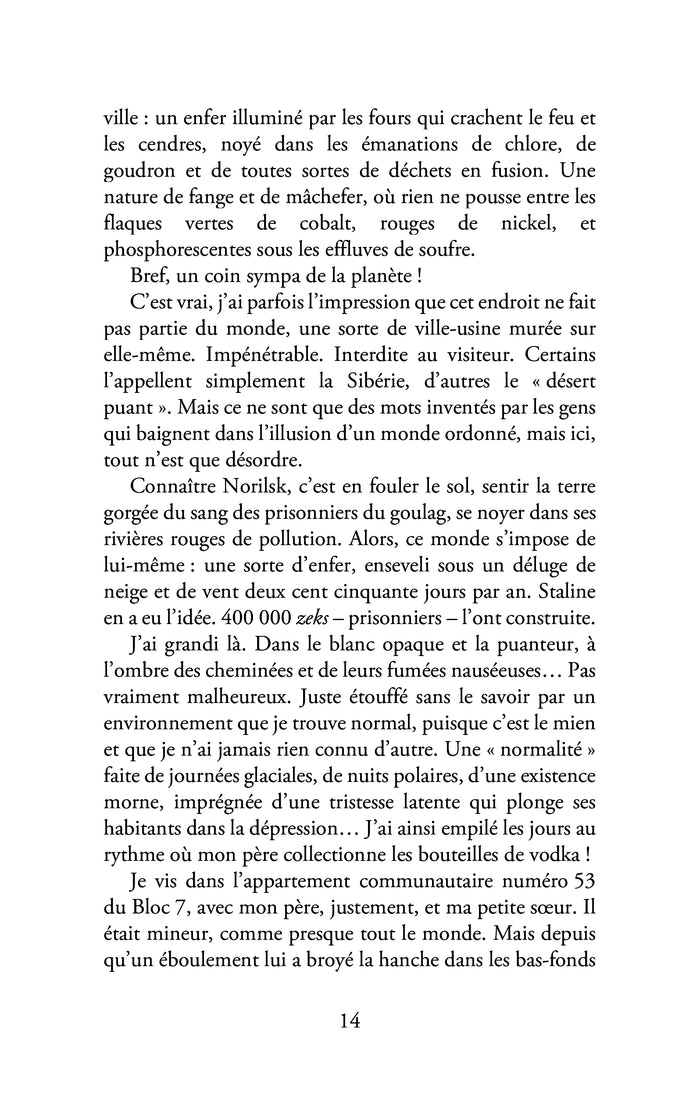 ville : un enfer illuminé par les fours qui crachent le feu et les cendres, noyé dans les émanations de chlore, de goudron et de toutes sortes de déchets en fusion. Une nature de fange et de mâchefer, où rien ne pousse entre les flaques vertes de cobalt, rouges de nickel, et phosphorescentes sous les effluves de soufre.

Bref, un coin sympa de la planète !

C'est vrai, j'ai parfois l'impression que cet endroit ne fait pas partie du monde, une sorte de ville-usine murée sur elle-même. Impénétrable. Interdite au visiteur. Certains l'appellent simplement la Sibérie, d'autres le « désert puant ». Mais ce ne sont que des mots inventés par les gens qui baignent dans l'illusion d'un monde ordonné, mais ici, tout n'est que désordre.

Connaître Norilsk, c'est en fouler le sol, sentir la terre gorgée du sang des prisonniers du goulag, se noyer dans ses rivières rouges de pollution. Alors, ce monde s'impose de lui-même : une sorte d'enfer, enseveli sous un déluge de neige et de vent deux cent cinquante jours par an. Staline en a eu l'idée. 400 000 zeks – prisonniers – l'ont construite.

J'ai grandi là. Dans le blanc opaque et la puanteur, à l'ombre des cheminées et de leurs fumées nauséeuses… Pas vraiment malheureux. Juste étouffé sans le savoir par un environnement que je trouve normal, puisque c'est le mien et que je n'ai jamais rien connu d'autre. Une « normalité » faite de journées glaciales, de nuits polaires, d'une existence morne, imprégnée d'une tristesse latente qui plonge ses habitants dans la dépression… J'ai ainsi empilé les jours au rythme où mon père collectionne les bouteilles de vodka !

Je vis dans l'appartement communautaire numéro 53 du Bloc 7, avec mon père, justement, et ma petite sœur. Il était mineur, comme presque tout le monde. Mais depuis qu'un éboulement lui a broyé la hanche dans les bas-fonds

14